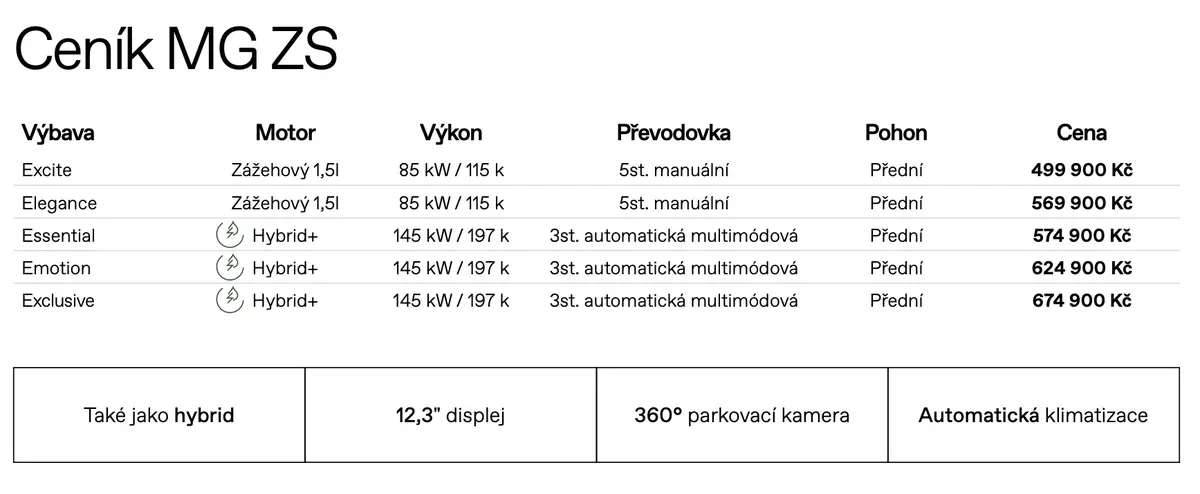 Ceník MG ZS

| Výbava | Motor | Výkon | Převodovka | Pohon | Cena |
|---|---|---|---|---|---|
| Excite | Zážehový 1,5l | 85 kW / 115 k | 5st. manuální | Přední | 499 900 Kč |
| Elegance | Zážehový 1,5l | 85 kW / 115 k | 5st. manuální | Přední | 569 900 Kč |
| Essential | Hybrid+ | 145 kW / 197 k | 3st. automatická multimódová | Přední | 574 900 Kč |
| Emotion | Hybrid+ | 145 kW / 197 k | 3st. automatická multimódová | Přední | 624 900 Kč |
| Exclusive | Hybrid+ | 145 kW / 197 k | 3st. automatická multimódová | Přední | 674 900 Kč |

Také jako hybrid

12,3" displej

360° parkovací kamera

Automatická klimatizace